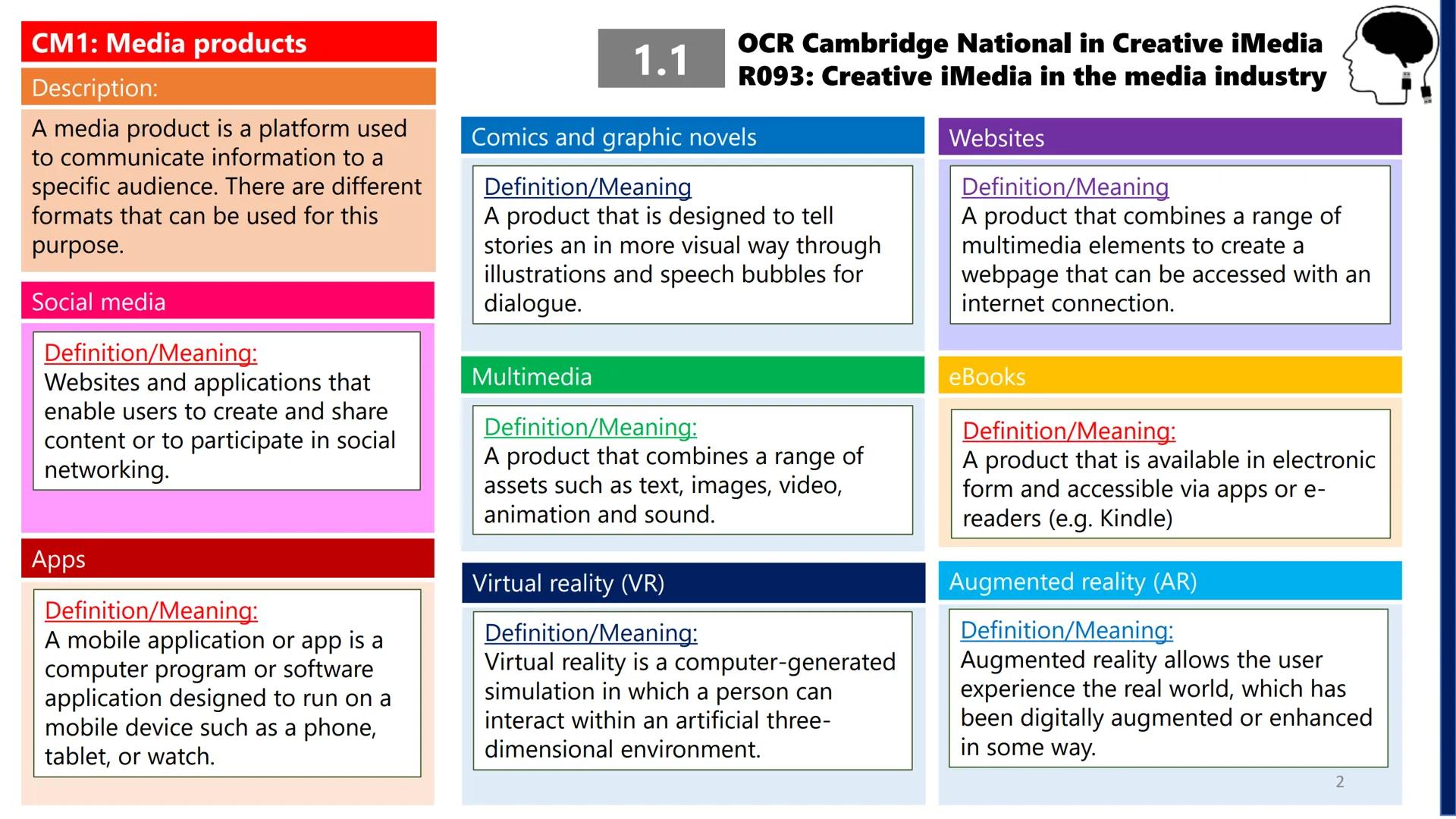 CM1: Media products

Description:

A media product is a platform used to communicate information to a specific audience. There are different formats that can be used for this purpose.

Social media

Definition/Meaning:
Websites and applications that enable users to create and share content or to participate in social networking.

Apps

Definition/Meaning:
A mobile application or app is a computer program or software application designed to run on a mobile device such as a phone, tablet, or watch.

1.1

OCR Cambridge National in Creative iMedia
R093: Creative iMedia in the media industry

Comics and graphic novels

Definition/Meaning
A product that is designed to tell stories an in more visual way through illustrations and speech bubbles for dialogue.

Multimedia

Definition/Meaning:
A product that combines a range of assets such as text, images, video, animation and sound.

Virtual reality (VR)

Definition/Meaning:
Virtual reality is a computer-generated simulation in which a person can interact within an artificial three-dimensional environment.

Websites

Definition/Meaning
A product that combines a range of multimedia elements to create a webpage that can be accessed with an internet connection.

eBooks

Definition/Meaning:
A product that is available in electronic form and accessible via apps or e-readers (e.g. Kindle)

Augmented reality (AR)

Definition/Meaning:
Augmented reality allows the user experience the real world, which has been digitally augmented or enhanced in some way.

2